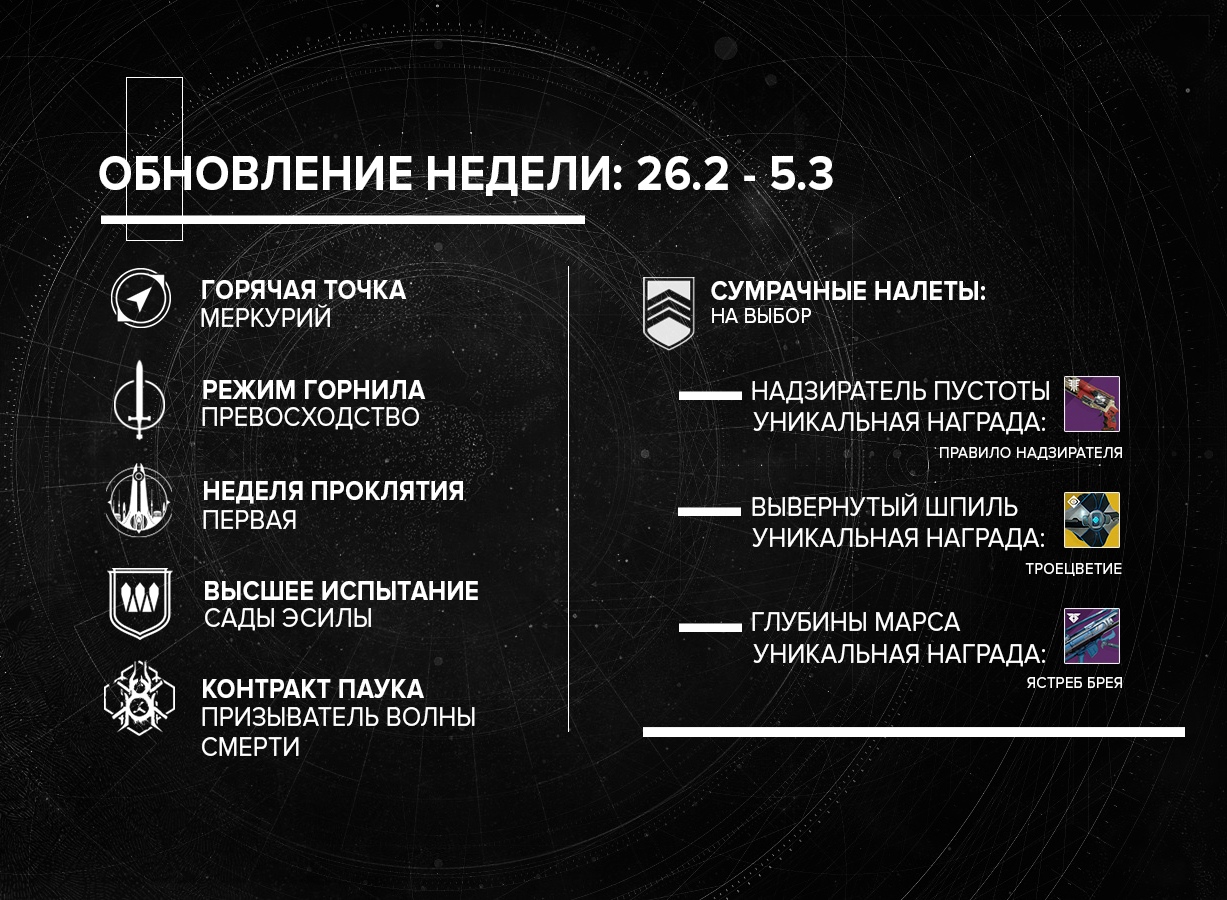 ОБНОВЛЕНИЕ НЕДЕЛИ: 26.2 - 5.3

ГОРЯЧАЯ ТОЧКА
МЕРКУРИЙ

РЕЖИМ ГОРНИЛА
ПРЕВОСХОДСТВО

НЕДЕЛЯ ПРОКЛЯТИЯ
ПЕРВАЯ

ВЫСШЕЕ ИСПЫТАНИЕ
САДЫ ЭСИЛЫ

КОНТРАКТ ПАУКА
ПРИЗЫВАТЕЛЬ ВОЛНЫ СМЕРТИ

СУМРАЧНЫЕ НАЛЕТЫ:
НА ВЫБОР

НАДЗИРАТЕЛЬ ПУСТОТЫ
УНИКАЛЬНАЯ НАГРАДА:
ПРАВИЛО НАДЗИРАТЕЛЯ

ВЫВЕРНУТЫЙ ШПИЛЬ
УНИКАЛЬНАЯ НАГРАДА:
ТРОЕЦВЕТИЕ

ГЛУБИНЫ МАРСА
УНИКАЛЬНАЯ НАГРАДА:
ЯСТРЕБ БРЕЯ